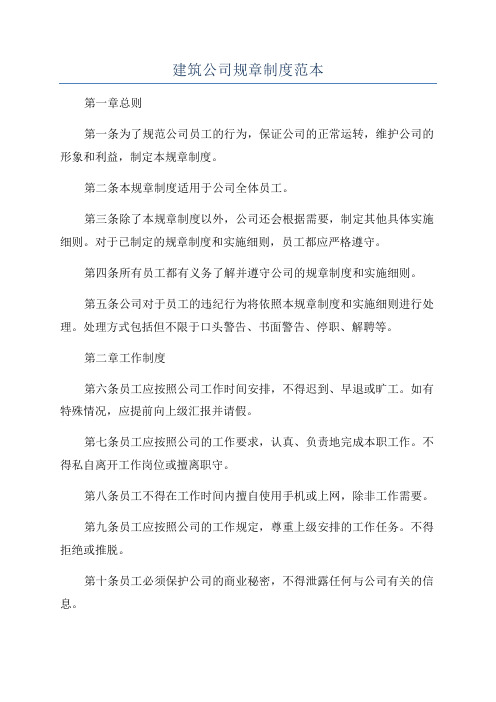 建筑公司规章制度范本

第一章总则

第一条为了规范公司员工的行为，保证公司的正常运转，维护公司的形象和利益，制定本规章制度。

第二条本规章制度适用于公司全体员工。

第三条除了本规章制度以外，公司还会根据需要，制定其他具体实施细则。对于已制定的规章制度和实施细则，员工都应严格遵守。

第四条所有员工都有义务了解并遵守公司的规章制度和实施细则。

第五条公司对于员工的违纪行为将依照本规章制度和实施细则进行处理。处理方式包括但不限于口头警告、书面警告、停职、解聘等。

第二章工作制度

第六条员工应按照公司工作时间安排，不得迟到、早退或旷工。如有特殊情况，应提前向上级汇报并请假。

第七条员工应按照公司的工作要求，认真、负责地完成本职工作。不得私自离开工作岗位或擅离职守。

第八条员工不得在工作时间内擅自使用手机或上网，除非工作需要。

第九条员工应按照公司的工作规定，尊重上级安排的工作任务。不得拒绝或推脱。

第十条员工必须保护公司的商业秘密，不得泄露任何与公司有关的信息。